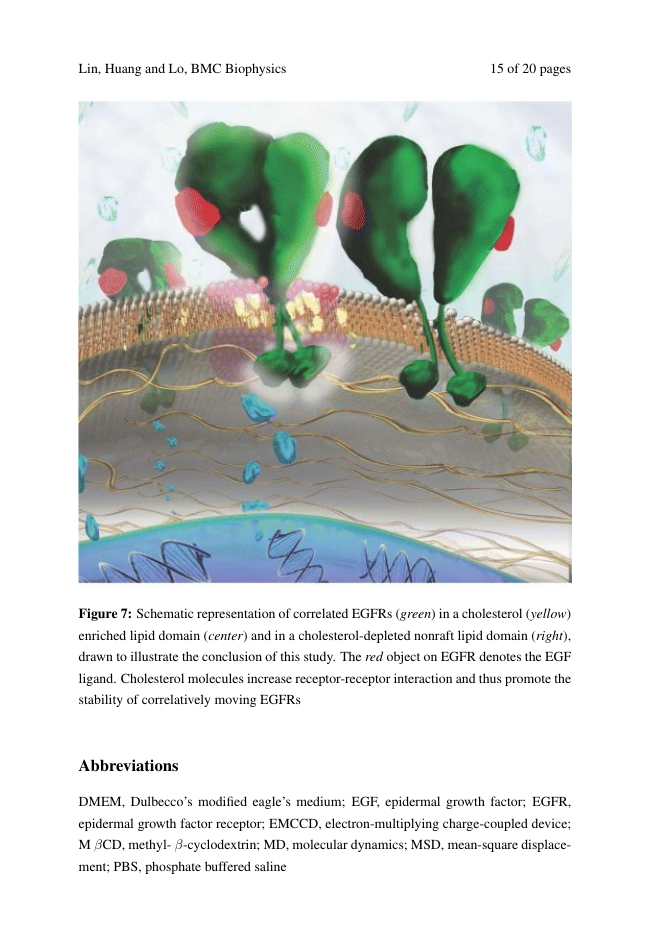 Lin, Huang and Lo, BMC Biophysics 15 of 20 pages

Figure 7: Schematic representation of correlated EGFRs (green) in a cholesterol (yellow) enriched lipid domain (center) and in a cholesterol-depleted nonraft lipid domain (right), drawn to illustrate the conclusion of this study. The red object on EGFR denotes the EGF ligand. Cholesterol molecules increase receptor-receptor interaction and thus promote the stability of correlatively moving EGFRs

Abbreviations

DMEM, Dulbecco's modified eagle's medium; EGF, epidermal growth factor; EGFR, epidermal growth factor receptor; EMCCD, electron-multiplying charge-coupled device; M $\beta$CD, methyl- $\beta$-cyclodextrin; MD, molecular dynamics; MSD, mean-square displacement; PBS, phosphate buffered saline